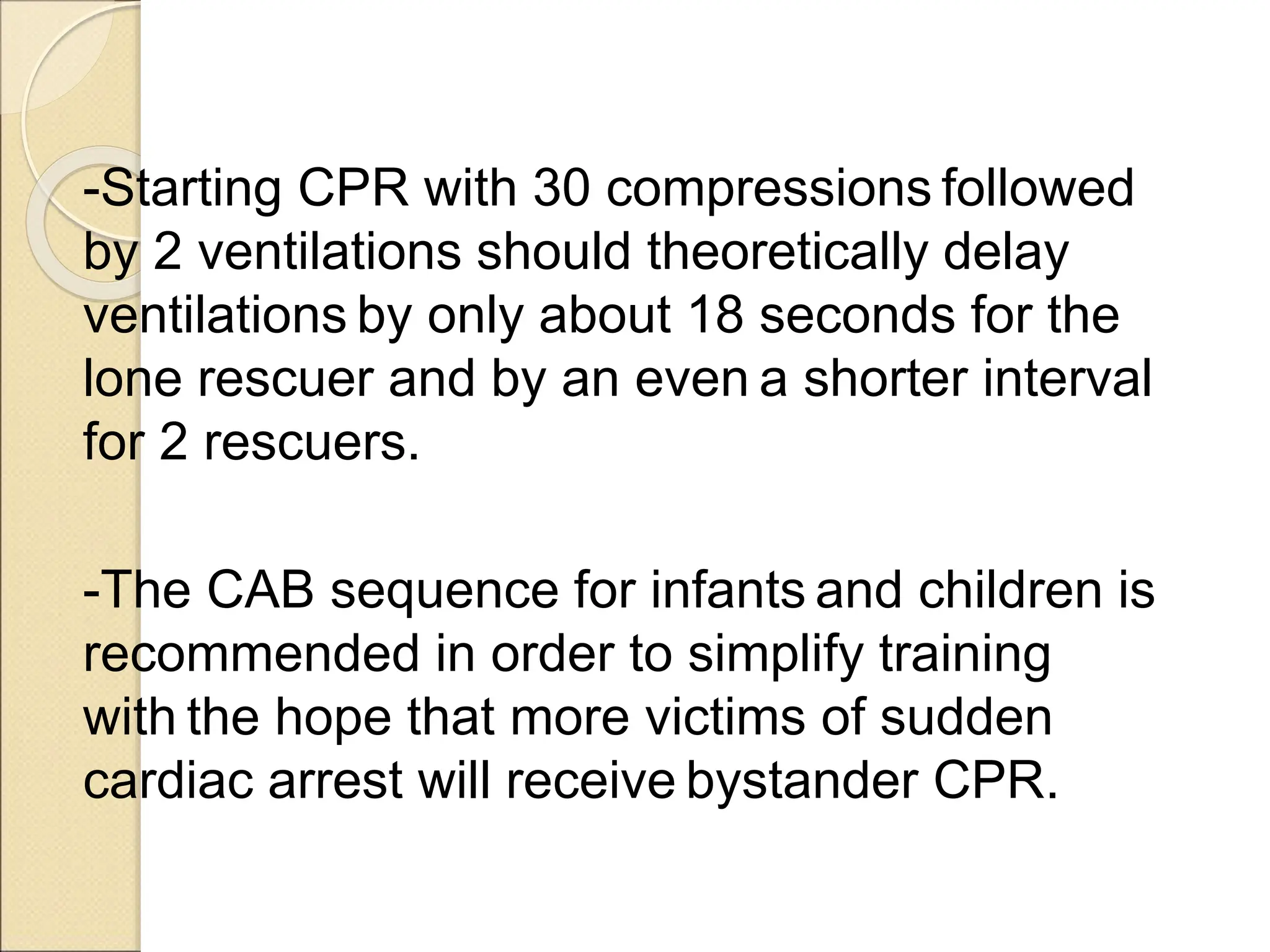 -Starting CPR with 30 compressions followed by 2 ventilations should theoretically delay ventilations by only about 18 seconds for the lone rescuer and by an even a shorter interval for 2 rescuers.

-The CAB sequence for infants and children is recommended in order to simplify training with the hope that more victims of sudden cardiac arrest will receive bystander CPR.